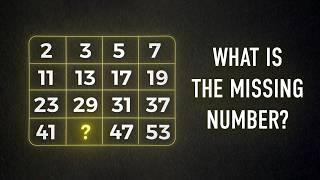 | 2 | 3 | 5 | 7 |
|---|---|---|---|
| 11 | 13 | 17 | 19 |
| 23 | 29 | 31 | 37 |
| 41 | ? | 47 | 53 |

WHAT IS THE MISSING NUMBER?